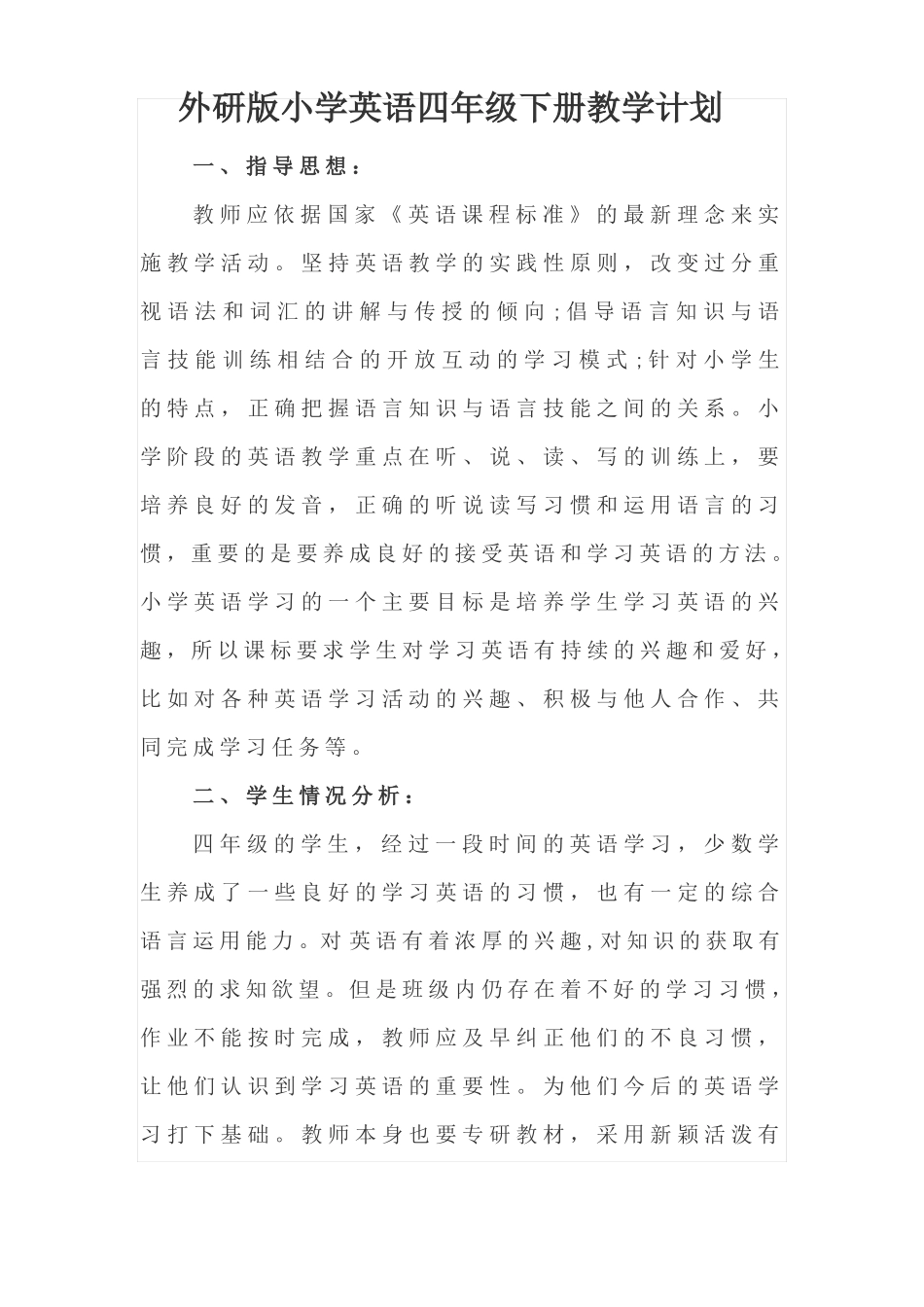 外研版小学英语四年级下册教学计划

一、指导思想：

教师应依据国家《英语课程标准》的最新理念来实施教学活动。坚持英语教学的实践性原则，改变过分重视语法和词汇的讲解与传授的倾向;倡导语言知识与语言技能训练相结合的开放互动的学习模式;针对小学生的特点，正确把握语言知识与语言技能之间的关系。小学阶段的英语教学重点在听、说、读、写的训练上，要培养良好的发音，正确的听说读写习惯和运用语言的习惯，重要的是要养成良好的接受英语和学习英语的方法。小学英语学习的一个主要目标是培养学生学习英语的兴趣，所以课标要求学生对学习英语有持续的兴趣和爱好，比如对各种英语学习活动的兴趣、积极与他人合作、共同完成学习任务等。

二、学生情况分析：

四年级的学生，经过一段时间的英语学习，少数学生养成了一些良好的学习英语的习惯，也有一定的综合语言运用能力。对英语有着浓厚的兴趣,对知识的获取有强烈的求知欲望。但是班级内仍存在着不好的学习习惯，作业不能按时完成，教师应及早纠正他们的不良习惯，让他们认识到学习英语的重要性。为他们今后的英语学习打下基础。教师本身也要专研教材，采用新颖活泼有